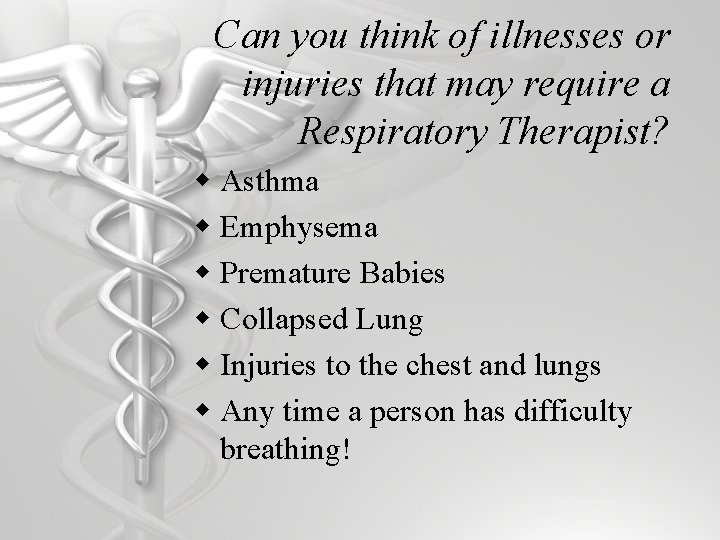 Can you think of illnesses or injuries that may require a Respiratory Therapist?

• Asthma
• Emphysema
• Premature Babies
• Collapsed Lung
• Injuries to the chest and lungs
• Any time a person has difficulty breathing!